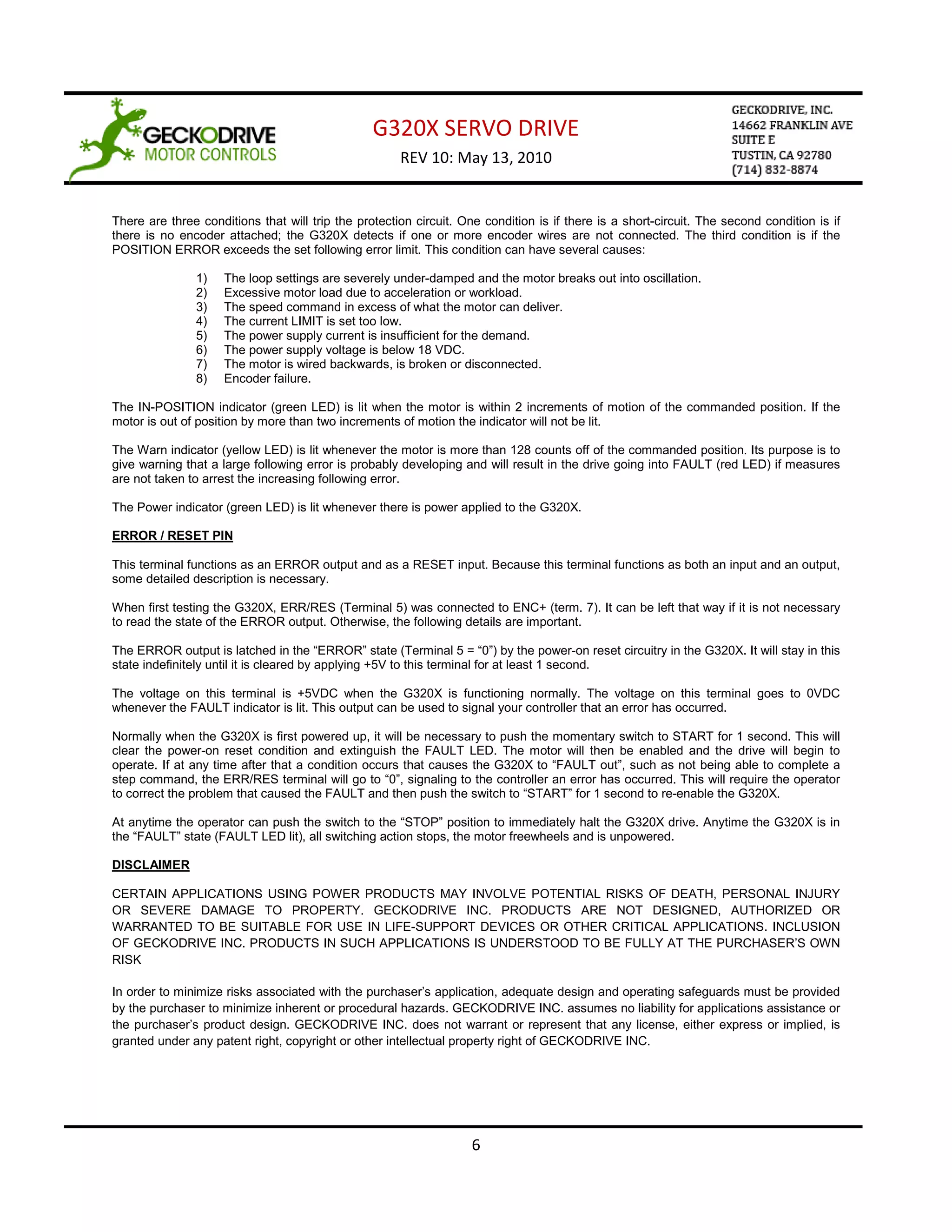 GECKODRIVE
MOTOR CONTROLS

G320X SERVO DRIVE

REV 10: May 13, 2010

GECKODRIVE, INC.
14662 FRANKLIN AVE
SUITE E
TUSTIN, CA 92780
(714) 832-8874

There are three conditions that will trip the protection circuit. One condition is if there is a short-circuit. The second condition is if there is no encoder attached; the G320X detects if one or more encoder wires are not connected. The third condition is if the POSITION ERROR exceeds the set following error limit. This condition can have several causes:

1) The loop settings are severely under-damped and the motor breaks out into oscillation.
2) Excessive motor load due to acceleration or workload.
3) The speed command in excess of what the motor can deliver.
4) The current LIMIT is set too low.
5) The power supply current is insufficient for the demand.
6) The power supply voltage is below 18 VDC.
7) The motor is wired backwards, is broken or disconnected.
8) Encoder failure.

The IN-POSITION indicator (green LED) is lit when the motor is within 2 increments of motion of the commanded position. If the motor is out of position by more than two increments of motion the indicator will not be lit.

The Warn indicator (yellow LED) is lit whenever the motor is more than 128 counts off of the commanded position. Its purpose is to give warning that a large following error is probably developing and will result in the drive going into FAULT (red LED) if measures are not taken to arrest the increasing following error.

The Power indicator (green LED) is lit whenever there is power applied to the G320X.

ERROR / RESET PIN

This terminal functions as an ERROR output and as a RESET input. Because this terminal functions as both an input and an output, some detailed description is necessary.

When first testing the G320X, ERR/RES (Terminal 5) was connected to ENC+ (term. 7). It can be left that way if it is not necessary to read the state of the ERROR output. Otherwise, the following details are important.

The ERROR output is latched in the “ERROR” state (Terminal 5 = “0”) by the power-on reset circuitry in the G320X. It will stay in this state indefinitely until it is cleared by applying +5V to this terminal for at least 1 second.

The voltage on this terminal is +5VDC when the G320X is functioning normally. The voltage on this terminal goes to 0VDC whenever the FAULT indicator is lit. This output can be used to signal your controller that an error has occurred.

Normally when the G320X is first powered up, it will be necessary to push the momentary switch to START for 1 second. This will clear the power-on reset condition and extinguish the FAULT LED. The motor will then be enabled and the drive will begin to operate. If at any time after that a condition occurs that causes the G320X to “FAULT out”, such as not being able to complete a step command, the ERR/RES terminal will go to “0”, signaling to the controller an error has occurred. This will require the operator to correct the problem that caused the FAULT and then push the switch to “START” for 1 second to re-enable the G320X.

At anytime the operator can push the switch to the “STOP” position to immediately halt the G320X drive. Anytime the G320X is in the “FAULT” state (FAULT LED lit), all switching action stops, the motor freewheels and is unpowered.

DISCLAIMER

CERTAIN APPLICATIONS USING POWER PRODUCTS MAY INVOLVE POTENTIAL RISKS OF DEATH, PERSONAL INJURY OR SEVERE DAMAGE TO PROPERTY. GECKODRIVE INC. PRODUCTS ARE NOT DESIGNED, AUTHORIZED OR WARRANTED TO BE SUITABLE FOR USE IN LIFE-SUPPORT DEVICES OR OTHER CRITICAL APPLICATIONS. INCLUSION OF GECKODRIVE INC. PRODUCTS IN SUCH APPLICATIONS IS UNDERSTOOD TO BE FULLY AT THE PURCHASER’S OWN RISK

In order to minimize risks associated with the purchaser’s application, adequate design and operating safeguards must be provided by the purchaser to minimize inherent or procedural hazards. GECKODRIVE INC. assumes no liability for applications assistance or the purchaser’s product design. GECKODRIVE INC. does not warrant or represent that any license, either express or implied, is granted under any patent right, copyright or other intellectual property right of GECKODRIVE INC.

6